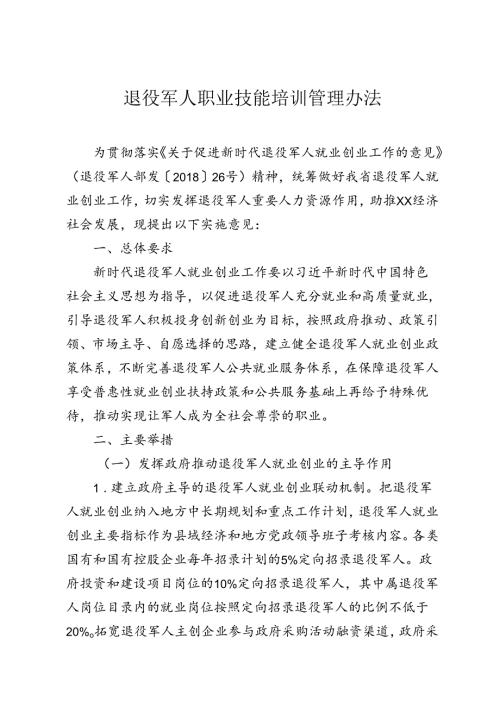 退役军人职业技能培训管理办法

为贯彻落实《关于促进新时代退役军人就业创业工作的意见》（退役军人部发〔2018〕26号）精神，统筹做好我省退役军人就业创业工作，切实发挥退役军人重要人力资源作用，助推XX经济社会发展，现提出以下实施意见：

一、总体要求

新时代退役军人就业创业工作要以习近平新时代中国特色社会主义思想为指导，以促进退役军人充分就业和高质量就业，引导退役军人积极投身创新创业为目标，按照政府推动、政策引领、市场主导、自愿选择的思路，建立健全退役军人就业创业政策体系，不断完善退役军人公共就业服务体系，在保障退役军人享受普惠性就业创业扶持政策和公共服务基础上再给予特殊优待，推动实现让军人成为全社会尊崇的职业。

二、主要举措

（一）发挥政府推动退役军人就业创业的主导作用

1．建立政府主导的退役军人就业创业联动机制。把退役军人就业创业纳入地方中长期规划和重点工作计划，退役军人就业创业主要指标作为县域经济和地方党政领导班子考核内容。各类国有和国有控股企业每年招录计划的5%定向招录退役军人。政府投资和建设项目岗位的10%定向招录退役军人，其中属退役军人岗位目录内的就业岗位按照定向招录退役军人的比例不低于20%。拓宽退役军人主创企业参与政府采购活动融资渠道，政府采